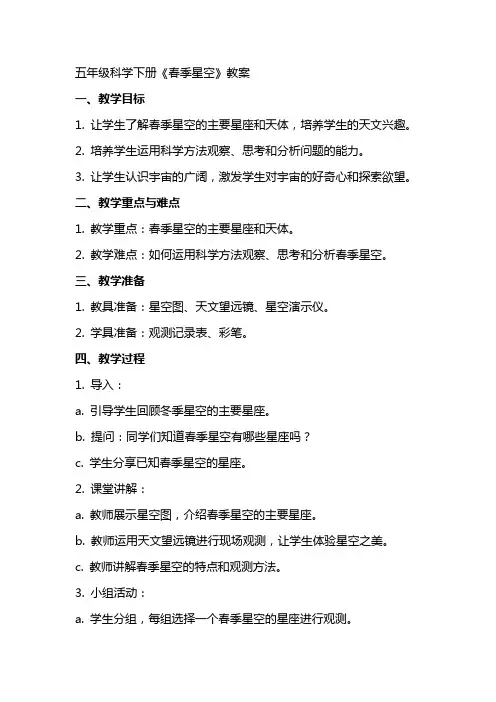 五年级科学下册《春季星空》教案

一、教学目标

1. 让学生了解春季星空的主要星座和天体，培养学生的天文兴趣。

2. 培养学生运用科学方法观察、思考和分析问题的能力。

3. 让学生认识宇宙的广阔，激发学生对宇宙的好奇心和探索欲望。

二、教学重点与难点

1. 教学重点：春季星空的主要星座和天体。

2. 教学难点：如何运用科学方法观察、思考和分析春季星空。

三、教学准备

1. 教具准备：星空图、天文望远镜、星空演示仪。

2. 学具准备：观测记录表、彩笔。

四、教学过程

1. 导入：

a. 引导学生回顾冬季星空的主要星座。

b. 提问：同学们知道春季星空有哪些星座吗？

c. 学生分享已知春季星空的星座。

2. 课堂讲解：

a. 教师展示星空图，介绍春季星空的主要星座。

b. 教师运用天文望远镜进行现场观测，让学生体验星空之美。

c. 教师讲解春季星空的特点和观测方法。

3. 小组活动：

a. 学生分组，每组选择一个春季星空的星座进行观测。